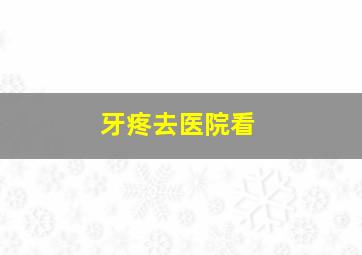 牙疼去医院看